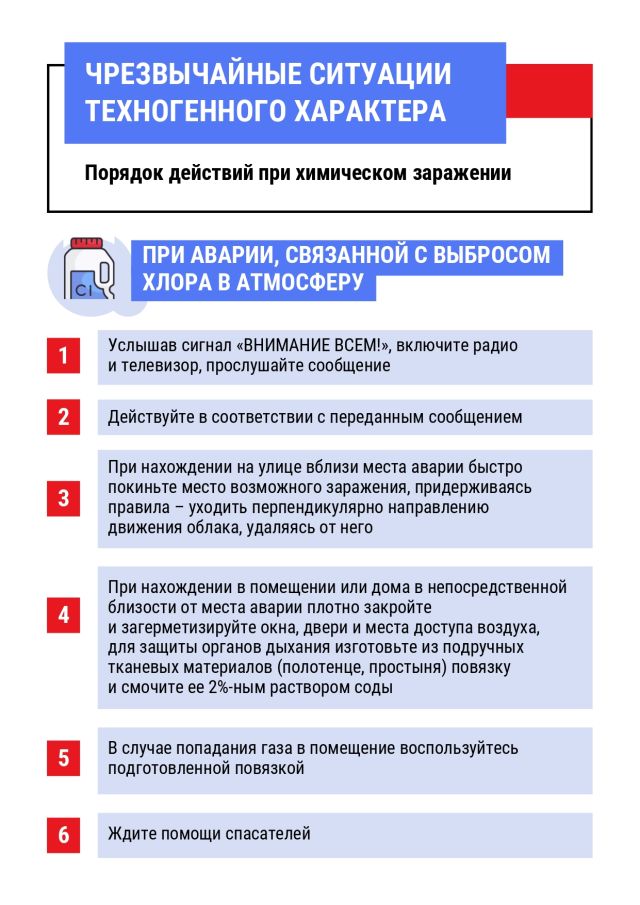 ЧРЕЗВЫЧАЙНЫЕ СИТУАЦИИ ТЕХНОГЕННОГО ХАРАКТЕРА

Порядок действий при химическом заражении

Cl

ПРИ АВАРИИ, СВЯЗАННОЙ С ВЫБРОСОМ ХЛОРА В АТМОСФЕРУ

1 Услышав сигнал «ВНИМАНИЕ ВСЕМ!», включите радио и телевизор, прослушайте сообщение

2 Действуйте в соответствии с переданным сообщением

3 При нахождении на улице вблизи места аварии быстро покиньте место возможного заражения, придерживаясь правила – уходить перпендикулярно направлению движения облака, удаляясь от него

4 При нахождении в помещении или дома в непосредственной близости от места аварии плотно закройте и загерметизируйте окна, двери и места доступа воздуха, для защиты органов дыхания изготовьте из подручных тканевых материалов (полотенце, простыня) повязку и смочите ее 2%-ным раствором соды

5 В случае попадания газа в помещение воспользуйтесь подготовленной повязкой

6 Ждите помощи спасателей